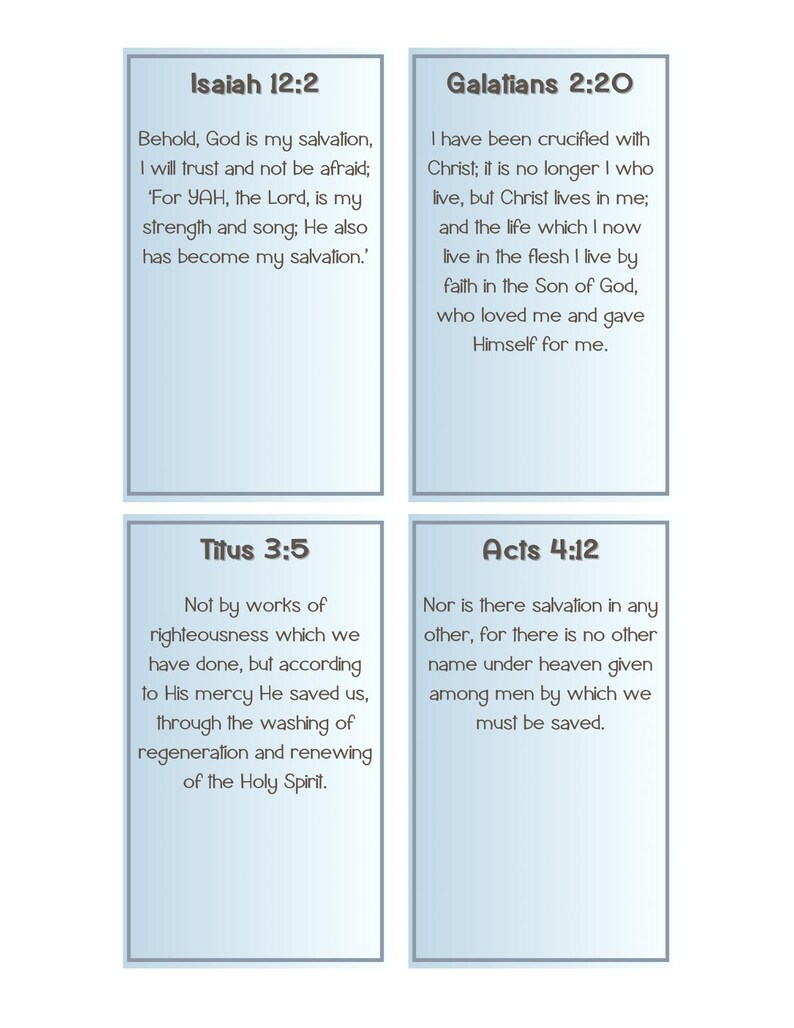 Isaiah 12:2

Behold, God is my salvation, I will trust and not be afraid; 'For YAH, the Lord, is my strength and song; He also has become my salvation.'

Galatians 2:20

I have been crucified with Christ; it is no longer I who live, but Christ lives in me; and the life which I now live in the flesh I live by faith in the Son of God, who loved me and gave Himself for me.

Titus 3:5

Not by works of righteousness which we have done, but according to His mercy He saved us, through the washing of regeneration and renewing of the Holy Spirit.

Acts 4:12

Nor is there salvation in any other, for there is no other name under heaven given among men by which we must be saved.